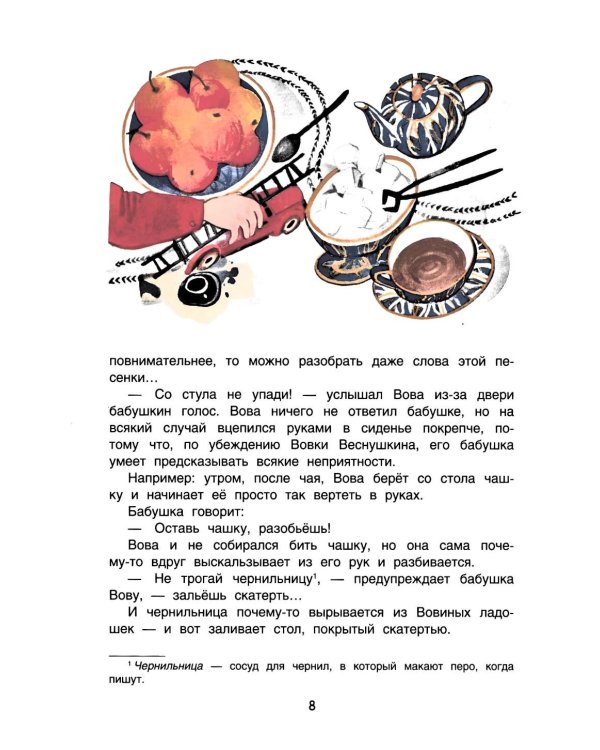 повнимательнее, то можно разобрать даже слова этой песенки…

— Со стула не упади! — услышал Вова из-за двери бабушкин голос. Вова ничего не ответил бабушке, но на всякий случай вцепился руками в сиденье покрепче, потому что, по убеждению Вовки Веснушкина, его бабушка умеет предсказывать всякие неприятности.

Например: утром, после чая, Вова берёт со стола чашку и начинает её просто так вертеть в руках.

Бабушка говорит:

— Оставь чашку, разобьёшь!

Вова и не собирался бить чашку, но она сама почему-то вдруг выскальзывает из его рук и разбивается.

— Не трогай чернильницу$^1$, — предупреждает бабушка Вову, — зальёшь скатерть…

И чернильница почему-то вырывается из Вовиных ладошек — и вот заливает стол, покрытый скатертью.

$^1$ Чернильница — сосуд для чернил, в который макают перо, когда пишут.

8